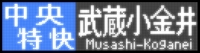 中央
特快

武蔵小金井
Musashi-Koganei